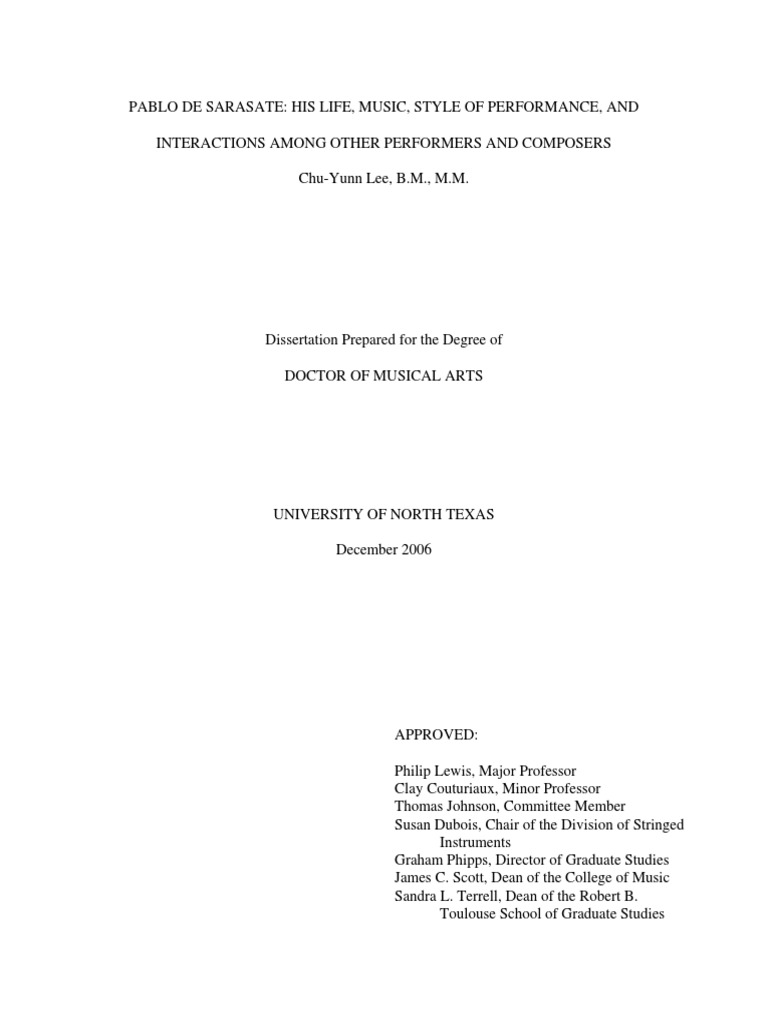 PABLO DE SARASATE: HIS LIFE, MUSIC, STYLE OF PERFORMANCE, AND INTERACTIONS AMONG OTHER PERFORMERS AND COMPOSERS

Chu-Yunn Lee, B.M., M.M.

Dissertation Prepared for the Degree of

DOCTOR OF MUSICAL ARTS

UNIVERSITY OF NORTH TEXAS

December 2006

APPROVED:

Philip Lewis, Major Professor
Clay Couturiaux, Minor Professor
Thomas Johnson, Committee Member
Susan Dubois, Chair of the Division of Stringed Instruments
Graham Phipps, Director of Graduate Studies
James C. Scott, Dean of the College of Music
Sandra L. Terrell, Dean of the Robert B. Toulouse School of Graduate Studies